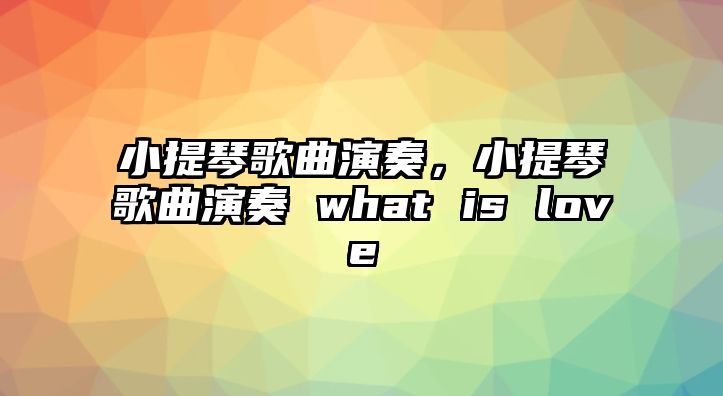 小提琴歌曲演奏，小提琴歌曲演奏 what is love